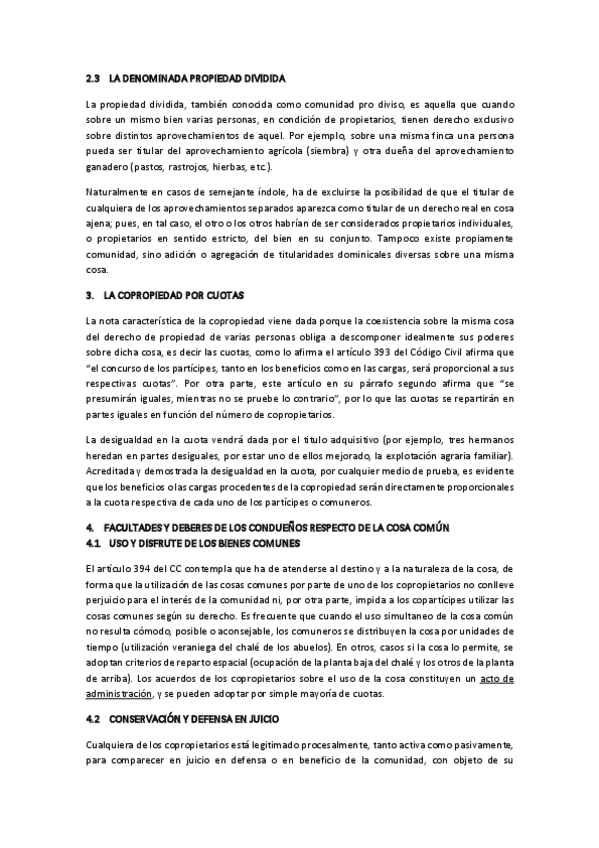 2.3 LA DENOMINADA PROPIEDAD DIVIDIDA

La propiedad dividida, también conocida como comunidad pro diviso, es aquella que cuando sobre un mismo bien varias personas, en condición de propietarios, tienen derecho exclusivo sobre distintos aprovechamientos de aquel. Por ejemplo, sobre una misma finca una persona pueda ser titular del aprovechamiento agrícola (siembra) y otra dueña del aprovechamiento ganadero (pastos, rastrojos, hierbas, etc.).

Naturalmente en casos de semejante índole, ha de excluirse la posibilidad de que el titular de cualquiera de los aprovechamientos separados aparezca como titular de un derecho real en cosa ajena; pues, en tal caso, el otro o los otros habrían de ser considerados propietarios individuales, o propietarios en sentido estricto, del bien en su conjunto. Tampoco existe propiamente comunidad, sino adición o agregación de titularidades dominicales diversas sobre una misma cosa.

3. LA COPROPIEDAD POR CUOTAS

La nota característica de la copropiedad viene dada porque la coexistencia sobre la misma cosa del derecho de propiedad de varias personas obliga a descomponer idealmente sus poderes sobre dicha cosa, es decir las cuotas, como lo afirma el artículo 393 del Código Civil afirma que "el concurso de los partícipes, tanto en los beneficios como en las cargas, será proporcional a sus respectivas cuotas". Por otra parte, este artículo en su párrafo segundo afirma que "se presumirán iguales, mientras no se pruebe lo contrario", por lo que las cuotas se repartirán en partes iguales en función del número de copropietarios.

La desigualdad en la cuota vendrá dada por el título adquisitivo (por ejemplo, tres hermanos heredan en partes desiguales, por estar uno de ellos mejorado, la explotación agraria familiar). Acreditada y demostrada la desigualdad en la cuota, por cualquier medio de prueba, es evidente que los beneficios o las cargas procedentes de la copropiedad serán directamente proporcionales a la cuota respectiva de cada uno de los partícipes o comuneros.

4. FACULTADES Y DEBERES DE LOS CONDUEÑOS RESPECTO DE LA COSA COMÚN
4.1 USO Y DISFRUTE DE LOS BIENES COMUNES

El artículo 394 del CC contempla que ha de atenderse al destino y a la naturaleza de la cosa, de forma que la utilización de las cosas comunes por parte de uno de los copropietarios no conlleve perjuicio para el interés de la comunidad ni, por otra parte, impida a los copartícipes utilizar las cosas comunes según su derecho. Es frecuente que cuando el uso simultaneo de la cosa común no resulta cómodo, posible o aconsejable, los comuneros se distribuyen la cosa por unidades de tiempo (utilización veraniega del chalé de los abuelos). En otros, casos si la cosa lo permite, se adoptan criterios de reparto espacial (ocupación de la planta baja del chalé y los otros de la planta de arriba). Los acuerdos de los copropietarios sobre el uso de la cosa constituyen un acto de administración, y se pueden adoptar por simple mayoría de cuotas.

4.2 CONSERVACIÓN Y DEFENSA EN JUICIO

Cualquiera de los copropietarios está legitimado procesalmente, tanto activa como pasivamente, para comparecer en juicio en defensa o en beneficio de la comunidad, con objeto de su